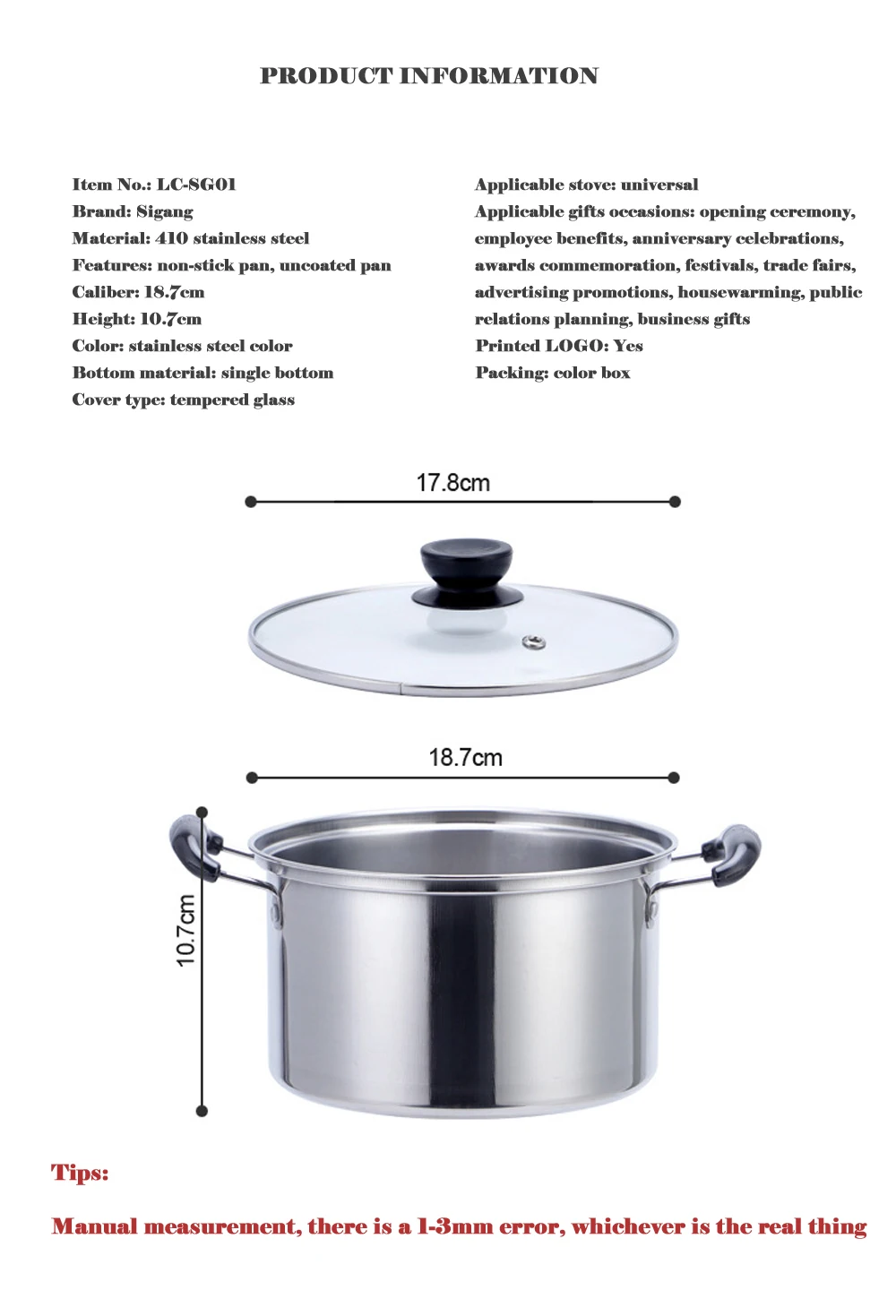 PRODUCT INFORMATION

Item No.: LC-SG01
Brand: Sigang
Material: 410 stainless steel
Features: non-stick pan, uncoated pan
Caliber: 18.7cm
Height: 10.7cm
Color: stainless steel color
Bottom material: single bottom
Cover type: tempered glass

Applicable stove: universal
Applicable gifts occasions: opening ceremony, employee benefits, anniversary celebrations, awards commemoration, festivals, trade fairs, advertising promotions, housewarming, public relations planning, business gifts
Printed LOGO: Yes
Packing: color box

17.8cm

18.7cm

10.7cm

Tips:

Manual measurement, there is a 1-3mm error, whichever is the real thing